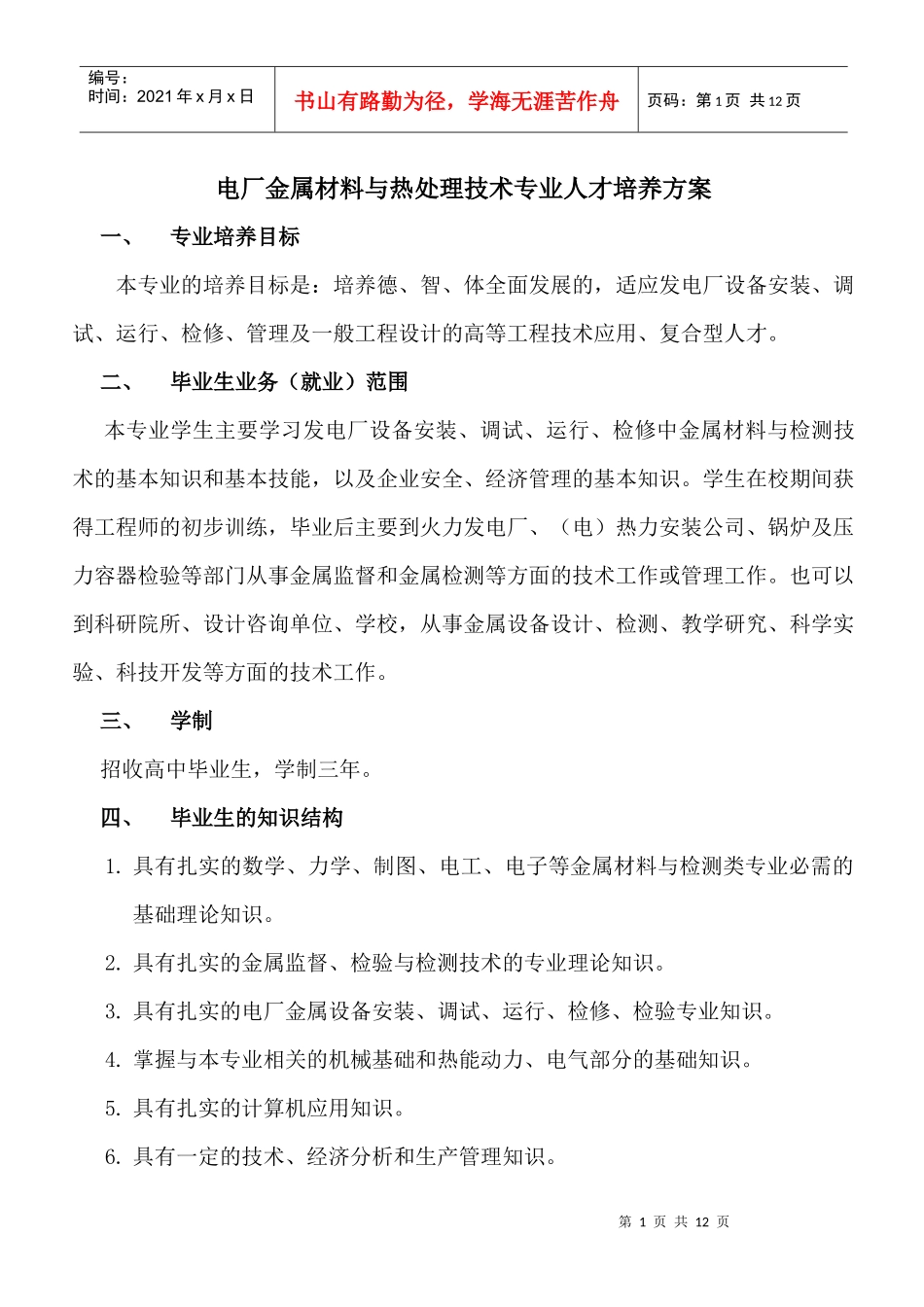 | 编号：<br>时间：2021 年 x 月 x 日 | 书山有路勤为径，学海无涯苦作舟 | 页码：第 1 页 共 12 页 |
|---|---|---|

电厂金属材料与热处理技术专业人才培养方案

一、 专业培养目标

本专业的培养目标是：培养德、智、体全面发展的，适应发电厂设备安装、调试、运行、检修、管理及一般工程设计的高等工程技术应用、复合型人才。

二、 毕业生业务（就业）范围

本专业学生主要学习发电厂设备安装、调试、运行、检修中金属材料与检测技术的基本知识和基本技能，以及企业安全、经济管理的基本知识。学生在校期间获得工程师的初步训练，毕业后主要到火力发电厂、（电）热力安装公司、锅炉及压力容器检验等部门从事金属监督和金属检测等方面的技术工作或管理工作。也可以到科研院所、设计咨询单位、学校，从事金属设备设计、检测、教学研究、科学实验、科技开发等方面的技术工作。

三、 学制

招收高中毕业生，学制三年。

四、 毕业生的知识结构

1. 具有扎实的数学、力学、制图、电工、电子等金属材料与检测类专业必需的基础理论知识。

2. 具有扎实的金属监督、检验与检测技术的专业理论知识。

3. 具有扎实的电厂金属设备安装、调试、运行、检修、检验专业知识。

4. 掌握与本专业相关的机械基础和热能动力、电气部分的基础知识。

5. 具有扎实的计算机应用知识。

6. 具有一定的技术、经济分析和生产管理知识。

第 1 页 共 12 页